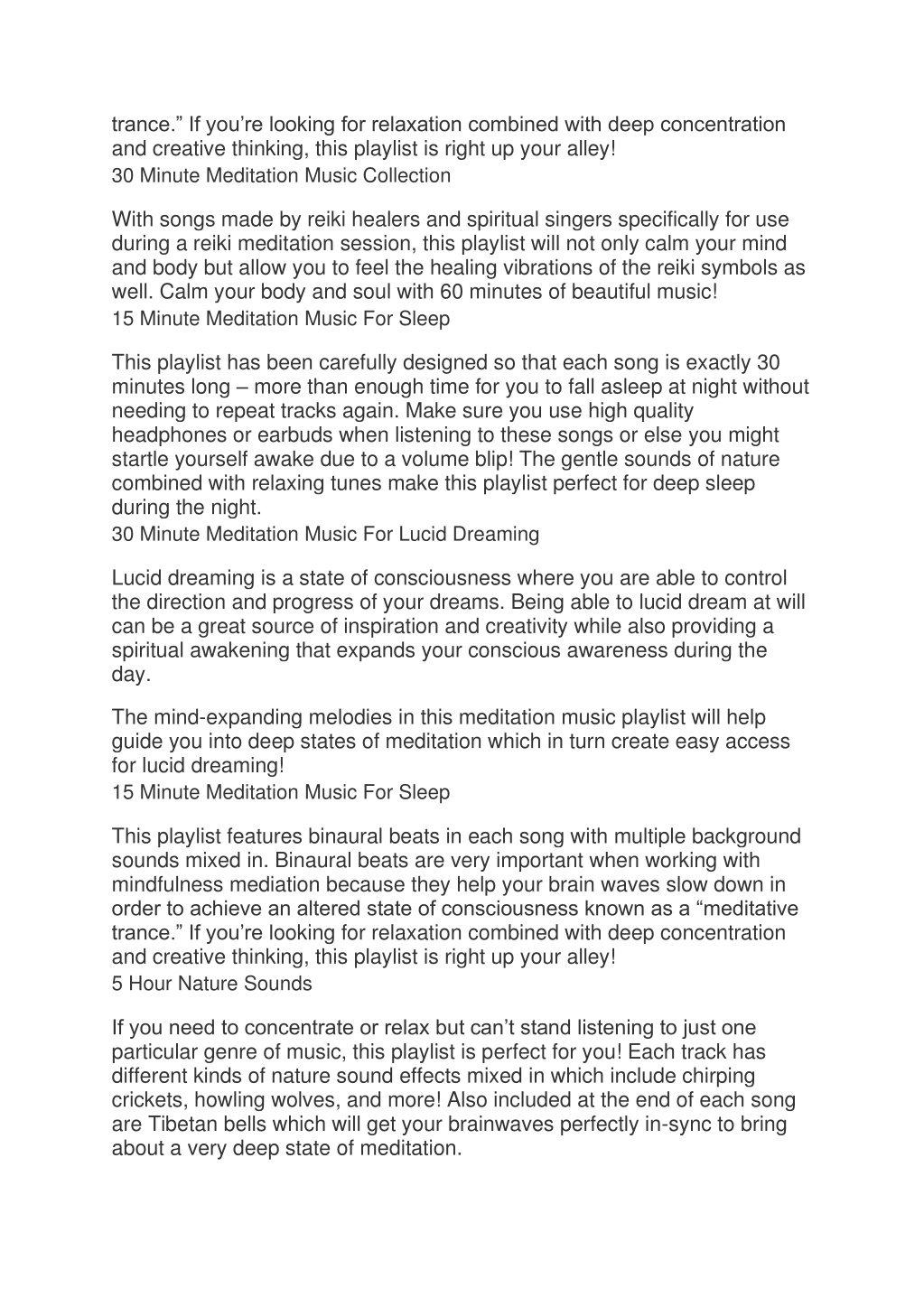 trance.” If you’re looking for relaxation combined with deep concentration and creative thinking, this playlist is right up your alley!
30 Minute Meditation Music Collection

With songs made by reiki healers and spiritual singers specifically for use during a reiki meditation session, this playlist will not only calm your mind and body but allow you to feel the healing vibrations of the reiki symbols as well. Calm your body and soul with 60 minutes of beautiful music!
15 Minute Meditation Music For Sleep

This playlist has been carefully designed so that each song is exactly 30 minutes long – more than enough time for you to fall asleep at night without needing to repeat tracks again. Make sure you use high quality headphones or earbuds when listening to these songs or else you might startle yourself awake due to a volume blip! The gentle sounds of nature combined with relaxing tunes make this playlist perfect for deep sleep during the night.
30 Minute Meditation Music For Lucid Dreaming

Lucid dreaming is a state of consciousness where you are able to control the direction and progress of your dreams. Being able to lucid dream at will can be a great source of inspiration and creativity while also providing a spiritual awakening that expands your conscious awareness during the day.

The mind-expanding melodies in this meditation music playlist will help guide you into deep states of meditation which in turn create easy access for lucid dreaming!
15 Minute Meditation Music For Sleep

This playlist features binaural beats in each song with multiple background sounds mixed in. Binaural beats are very important when working with mindfulness mediation because they help your brain waves slow down in order to achieve an altered state of consciousness known as a “meditative trance.” If you’re looking for relaxation combined with deep concentration and creative thinking, this playlist is right up your alley!
5 Hour Nature Sounds

If you need to concentrate or relax but can’t stand listening to just one particular genre of music, this playlist is perfect for you! Each track has different kinds of nature sound effects mixed in which include chirping crickets, howling wolves, and more! Also included at the end of each song are Tibetan bells which will get your brainwaves perfectly in-sync to bring about a very deep state of meditation.